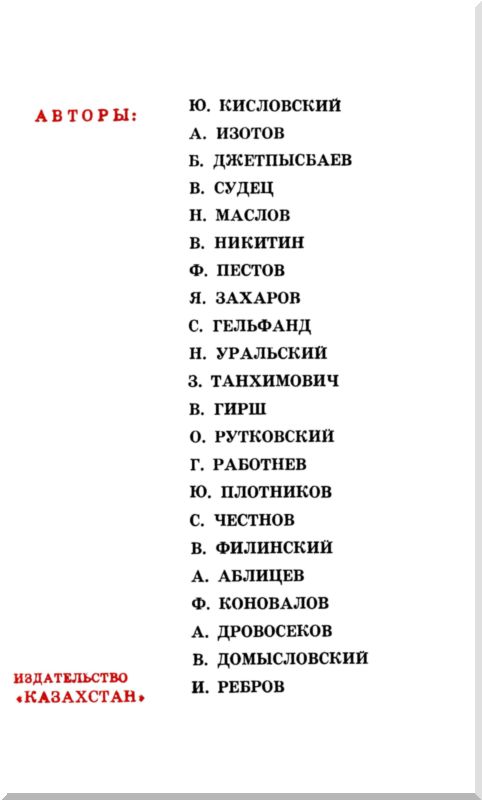 АВТОРЫ:

Ю. КИСЛОВСКИЙ
А. ИЗОТОВ
Б. ДЖЕТПЫСБАЕВ
В. СУДЕЦ
Н. МАСЛОВ
В. НИКИТИН
Ф. ПЕСТОВ
Я. ЗАХАРОВ
С. ГЕЛЬФАНД
Н. УРАЛЬСКИЙ
З. ТАНХИМОВИЧ
В. ГИРШ
О. РУТКОВСКИЙ
Г. РАБОТНЕВ
Ю. ПЛОТНИКОВ
С. ЧЕСТНОВ
В. ФИЛИНСКИЙ
А. АБЛИЦЕВ
Ф. КОНОВАЛОВ
А. ДРОВОСЕКОВ
В. ДОМЫСЛОВСКИЙ
И. РЕБРОВ

ИЗДАТЕЛЬСТВО «КАЗАХСТАН»